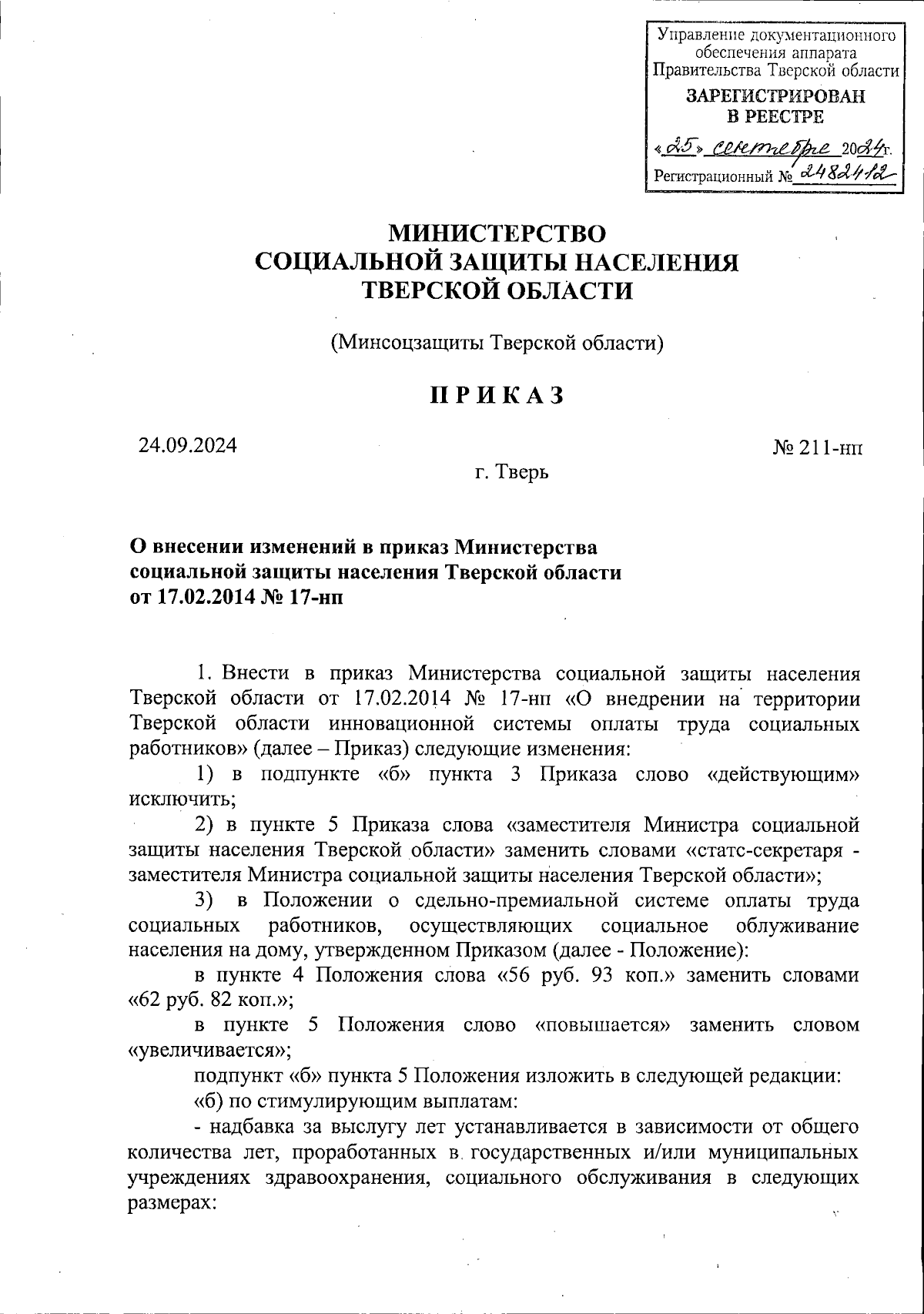 Управление документационного обеспечения аппарата Правительства Тверской области
ЗАРЕГИСТРИРОВАН В РЕЕСТРЕ
«25» сентября 2024г.
Регистрационный № 2482412

МИНИСТЕРСТВО
СОЦИАЛЬНОЙ ЗАЩИТЫ НАСЕЛЕНИЯ
ТВЕРСКОЙ ОБЛАСТИ

(Минсоцзащиты Тверской области)

П Р И К А З

24.09.2024
№ 211-нп
г. Тверь

О внесении изменений в приказ Министерства социальной защиты населения Тверской области от 17.02.2014 № 17-нп

1. Внести в приказ Министерства социальной защиты населения Тверской области от 17.02.2014 № 17-нп «О внедрении на территории Тверской области инновационной системы оплаты труда социальных работников» (далее – Приказ) следующие изменения:

1) в подпункте «б» пункта 3 Приказа слово «действующим» исключить;

2) в пункте 5 Приказа слова «заместителя Министра социальной защиты населения Тверской области» заменить словами «статс-секретаря - заместителя Министра социальной защиты населения Тверской области»;

3) в Положении о сдельно-премиальной системе оплаты труда социальных работников, осуществляющих социальное облуживание населения на дому, утвержденном Приказом (далее - Положение):

в пункте 4 Положения слова «56 руб. 93 коп.» заменить словами «62 руб. 82 коп.»;

в пункте 5 Положения слово «повышается» заменить словом «увеличивается»;

подпункт «б» пункта 5 Положения изложить в следующей редакции:

«б) по стимулирующим выплатам:

- надбавка за выслугу лет устанавливается в зависимости от общего количества лет, проработанных в государственных и/или муниципальных учреждениях здравоохранения, социального обслуживания в следующих размерах: